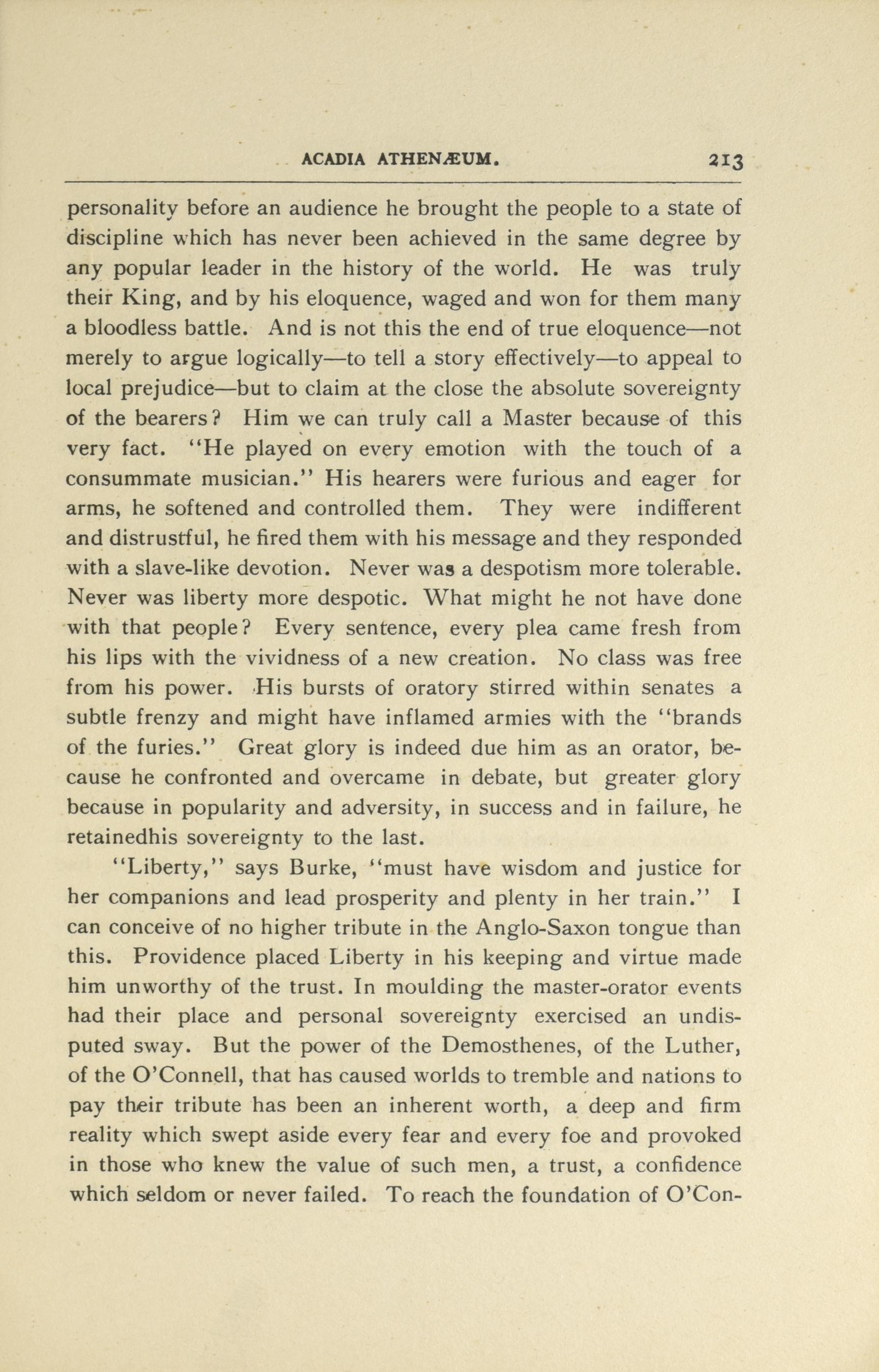 ACADIA ATHENÆUM. 213

personality before an audience he brought the people to a state of discipline which has never been achieved in the same degree by any popular leader in the history of the world. He was truly their King, and by his eloquence, waged and won for them many a bloodless battle. And is not this the end of true eloquence—not merely to argue logically—to tell a story effectively—to appeal to local prejudice—but to claim at the close the absolute sovereignty of the bearers? Him we can truly call a Master because of this very fact. "He played on every emotion with the touch of a consummate musician." His hearers were furious and eager for arms, he softened and controlled them. They were indifferent and distrustful, he fired them with his message and they responded with a slave-like devotion. Never was a despotism more tolerable. Never was liberty more despotic. What might he not have done with that people? Every sentence, every plea came fresh from his lips with the vividness of a new creation. No class was free from his power. His bursts of oratory stirred within senates a subtle frenzy and might have inflamed armies with the "brands of the furies." Great glory is indeed due him as an orator, because he confronted and overcame in debate, but greater glory because in popularity and adversity, in success and in failure, he retainedhis sovereignty to the last.

"Liberty," says Burke, "must have wisdom and justice for her companions and lead prosperity and plenty in her train." I can conceive of no higher tribute in the Anglo-Saxon tongue than this. Providence placed Liberty in his keeping and virtue made him unworthy of the trust. In moulding the master-orator events had their place and personal sovereignty exercised an undisputed sway. But the power of the Demosthenes, of the Luther, of the O'Connell, that has caused worlds to tremble and nations to pay their tribute has been an inherent worth, a deep and firm reality which swept aside every fear and every foe and provoked in those who knew the value of such men, a trust, a confidence which seldom or never failed. To reach the foundation of O'Con-